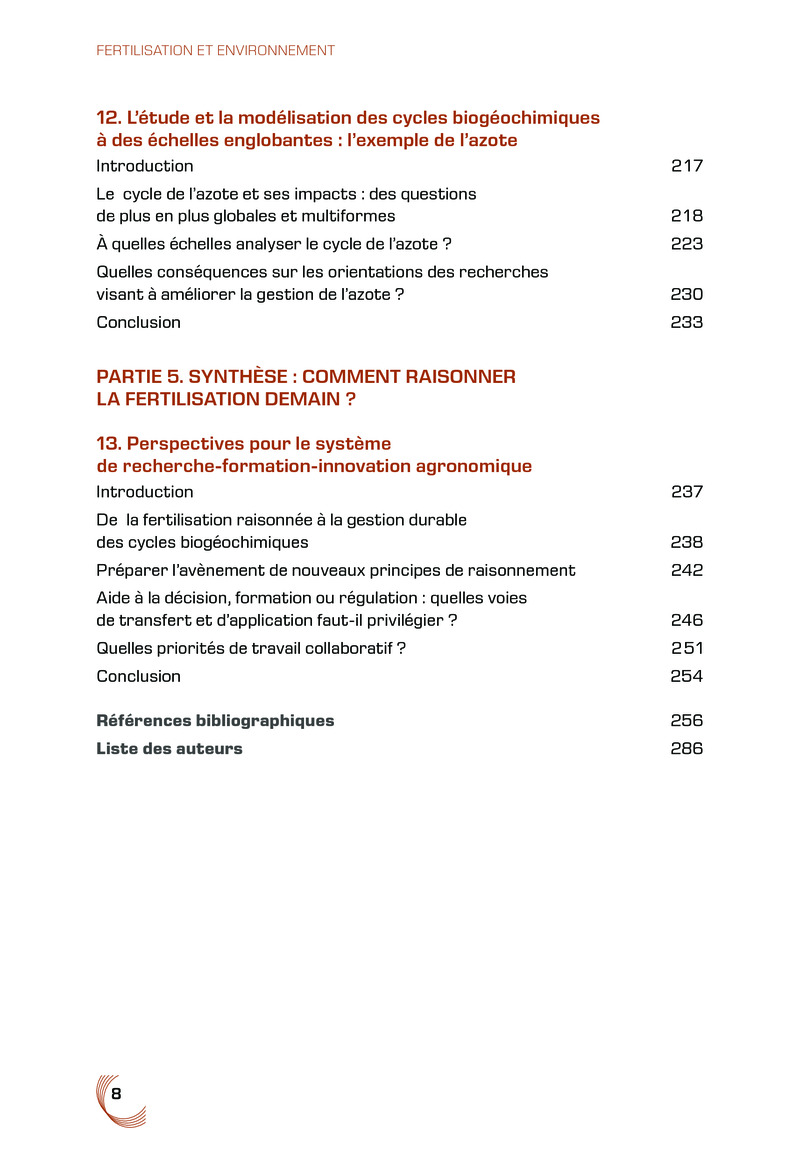 FERTILISATION ET ENVIRONNEMENT

12. L'étude et la modélisation des cycles biogéochimiques à des échelles englobantes : l'exemple de l'azote

Introduction 217

Le cycle de l'azote et ses impacts : des questions de plus en plus globales et multiformes 218

À quelles échelles analyser le cycle de l'azote ? 223

Quelles conséquences sur les orientations des recherches visant à améliorer la gestion de l'azote ? 230

Conclusion 233

PARTIE 5. SYNTHÈSE : COMMENT RAISONNER LA FERTILISATION DEMAIN ?

13. Perspectives pour le système de recherche-formation-innovation agronomique

Introduction 237

De la fertilisation raisonnée à la gestion durable des cycles biogéochimiques 238

Préparer l'avènement de nouveaux principes de raisonnement 242

Aide à la décision, formation ou régulation : quelles voies de transfert et d'application faut-il privilégier ? 246

Quelles priorités de travail collaboratif ? 251

Conclusion 254

Références bibliographiques 256

Liste des auteurs 286

8